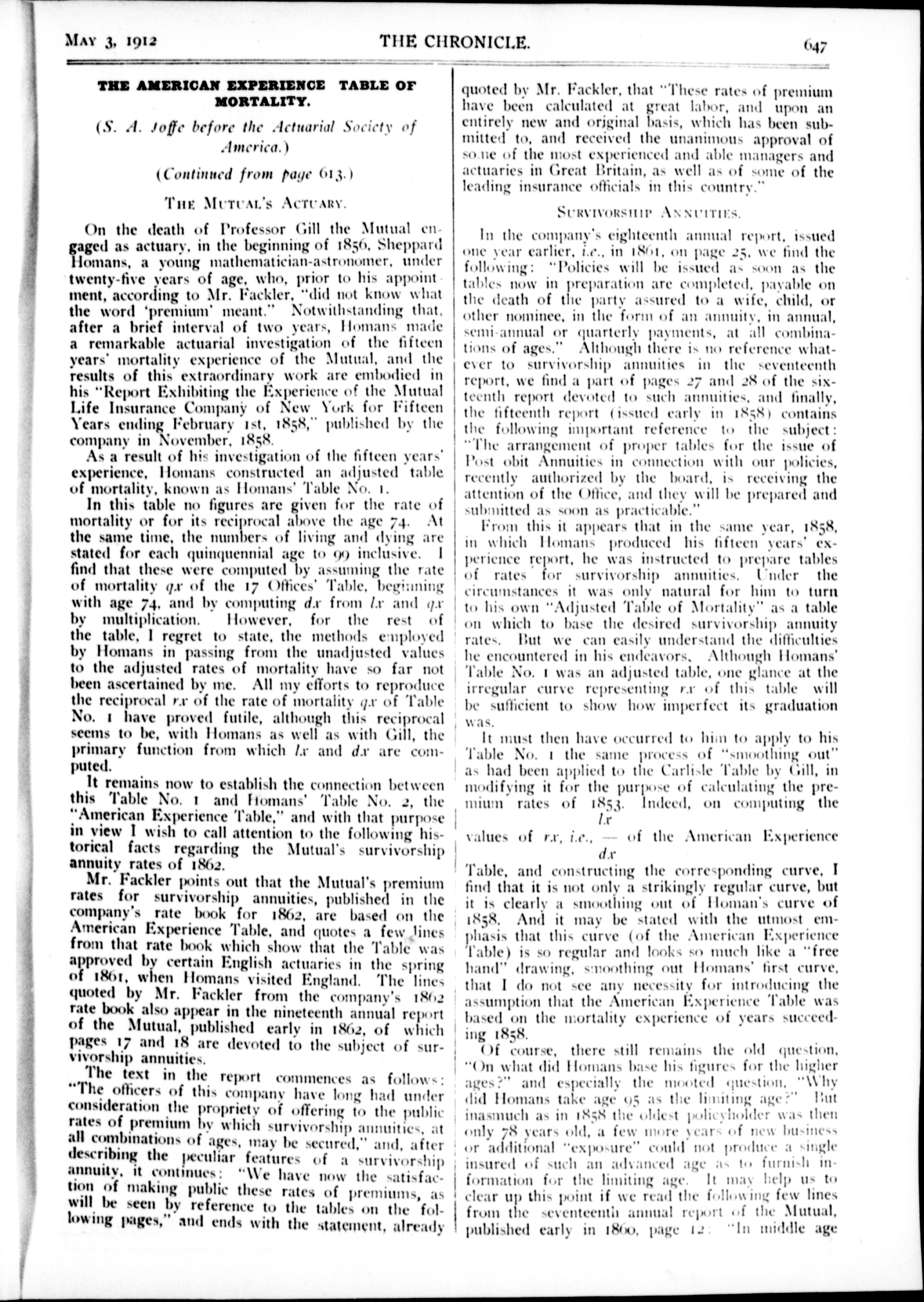 MAY 3, 1912 THE CHRONICLE. 647

THE AMERICAN EXPERIENCE TABLE OF MORTALITY.

(S. A. Joffe before the Actuarial Society of America.)

(Continued from page 613.)

THE MUTUAL'S ACTUARY.

On the death of Professor Gill the Mutual engaged as actuary, in the beginning of 1856, Sheppard Homans, a young mathematician-astronomer, under twenty-five years of age, who, prior to his appointment, according to Mr. Fackler, "did not know what the word 'premium' meant." Notwithstanding that, after a brief interval of two years, Homans made a remarkable actuarial investigation of the fifteen years' mortality experience of the Mutual, and the results of this extraordinary work are embodied in his "Report Exhibiting the Experience of the Mutual Life Insurance Company of New York for Fifteen Years ending February 1st, 1858," published by the company in November, 1858.

As a result of his investigation of the fifteen years' experience, Homans constructed an adjusted table of mortality, known as Homans' Table No. 1.

In this table no figures are given for the rate of mortality or for its reciprocal above the age 74. At the same time, the numbers of living and dying are stated for each quinquennial age to 99 inclusive. I find that these were computed by assuming the rate of mortality $qx$ of the 17 Offices' Table, beginning with age 74, and by computing $dx$ from $lx$ and $qx$ by multiplication. However, for the rest of the table, I regret to state, the methods employed by Homans in passing from the unadjusted values to the adjusted rates of mortality have so far not been ascertained by me. All my efforts to reproduce the reciprocal $rx$ of the rate of mortality $qx$ of Table No. 1 have proved futile, although this reciprocal seems to be, with Homans as well as with Gill, the primary function from which $lx$ and $dx$ are computed.

It remains now to establish the connection between this Table No. 1 and Homans' Table No. 2, the "American Experience Table," and with that purpose in view I wish to call attention to the following historical facts regarding the Mutual's survivorship annuity rates of 1862.

Mr. Fackler points out that the Mutual's premium rates for survivorship annuities, published in the company's rate book for 1862, are based on the American Experience Table, and quotes a few lines from that rate book which show that the Table was approved by certain English actuaries in the spring of 1861, when Homans visited England. The lines quoted by Mr. Fackler from the company's 1862 rate book also appear in the nineteenth annual report of the Mutual, published early in 1862, of which pages 17 and 18 are devoted to the subject of survivorship annuities.

The text in the report commences as follows: "The officers of this company have long had under consideration the propriety of offering to the public rates of premium by which survivorship annuities, at all combinations of ages, may be secured," and, after describing the peculiar features of a survivorship annuity, it continues: "We have now the satisfaction of making public these rates of premiums, as will be seen by reference to the tables on the following pages," and ends with the statement, already quoted by Mr. Fackler, that "These rates of premium have been calculated at great labor, and upon an entirely new and original basis, which has been submitted to, and received the unanimous approval of some of the most experienced and able managers and actuaries in Great Britain, as well as of some of the leading insurance officials in this country."

SURVIVORSHIP ANNUITIES.

In the company's eighteenth annual report, issued one year earlier, i.e., in 1861, on page 25, we find the following: "Policies will be issued as soon as the tables now in preparation are completed, payable on the death of the party assured to a wife, child, or other nominee, in the form of an annuity, in annual, semi-annual or quarterly payments, at all combinations of ages." Although there is no reference whatever to survivorship annuities in the seventeenth report, we find a part of pages 27 and 28 of the sixteenth report devoted to such annuities, and finally, the fifteenth report (issued early in 1858) contains the following important reference to the subject: "The arrangement of proper tables for the issue of Post obit Annuities in connection with our policies, recently authorized by the board, is receiving the attention of the Office, and they will be prepared and submitted as soon as practicable."

From this it appears that in the same year, 1858, in which Homans produced his fifteen years' experience report, he was instructed to prepare tables of rates for survivorship annuities. Under the circumstances it was only natural for him to turn to his own "Adjusted Table of Mortality" as a table on which to base the desired survivorship annuity rates. But we can easily understand the difficulties he encountered in his endeavors. Although Homans' Table No. 1 was an adjusted table, one glance at the irregular curve representing $rx$ of this table will be sufficient to show how imperfect its graduation was.

It must then have occurred to him to apply to his Table No. 1 the same process of "smoothing out" as had been applied to the Carlisle Table by Gill, in modifying it for the purpose of calculating the premium rates of 1853. Indeed, on computing the values of $rx$, i.e., $\frac{lx}{dx}$ of the American Experience Table, and constructing the corresponding curve, I find that it is not only a strikingly regular curve, but it is clearly a smoothing out of Homan's curve of 1858. And it may be stated with the utmost emphasis that this curve (of the American Experience Table) is so regular and looks so much like a "free hand" drawing, smoothing out Homans' first curve, that I do not see any necessity for introducing the assumption that the American Experience Table was based on the mortality experience of years succeeding 1858.

Of course, there still remains the old question, "On what did Homans base his figures for the higher ages?" and especially the mooted question, "Why did Homans take age 95 as the limiting age?" But inasmuch as in 1858 the oldest policyholder was then only 78 years old, a few more years of new business or additional "exposure" could not produce a single insured of such an advanced age as to furnish information for the limiting age. It may help us to clear up this point if we read the following few lines from the seventeenth annual report of the Mutual, published early in 1860, page 12: "In middle age